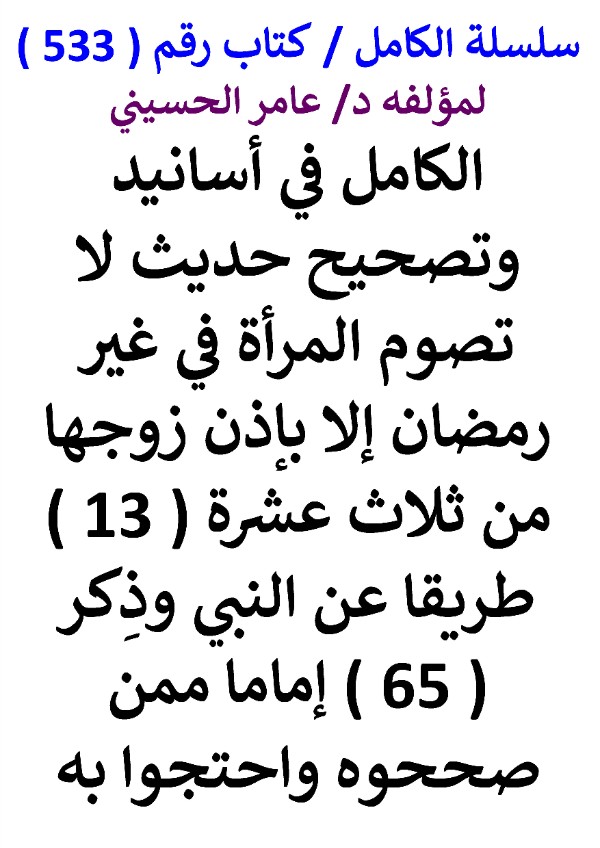 سلسلة الكامل / كتاب رقم ( 533 )

لمؤلفه د/ عامر الحسيني

الكامل في أسانيد وتصحيح حديث لا تصوم المرأة في غير رمضان إلا بإذن زوجها من ثلاث عشرة ( 13 ) طريقا عن النبي وذِكر ( 65 ) إماما ممن صححوه واحتجوا به